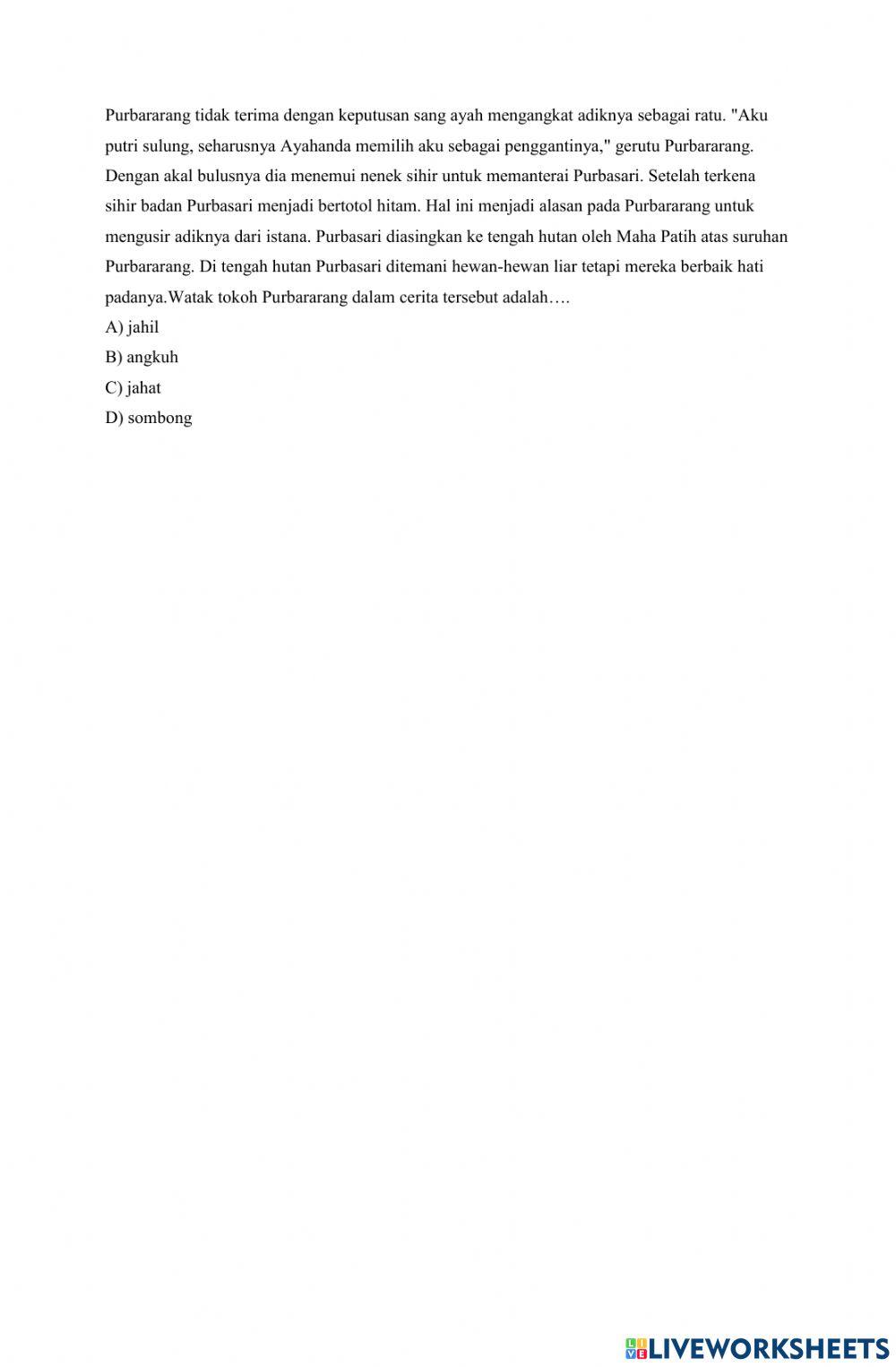 Purbararang tidak terima dengan keputusan sang ayah mengangkat adiknya sebagai ratu. "Aku putri sulung, seharusnya Ayahanda memilih aku sebagai penggantinya," gerutu Purbararang. Dengan akal bulusnya dia menemui nenek sihir untuk memanterai Purbasari. Setelah terkena sihir badan Purbasari menjadi bertotol hitam. Hal ini menjadi alasan pada Purbararang untuk mengusir adiknya dari istana. Purbasari diasingkan ke tengah hutan oleh Maha Patih atas suruhan Purbararang. Di tengah hutan Purbasari ditemani hewan-hewan liar tetapi mereka berbaik hati padanya.Watak tokoh Purbararang dalam cerita tersebut adalah….

A) jahil

B) angkuh

C) jahat

D) sombong

LIVEWORKSHEETS